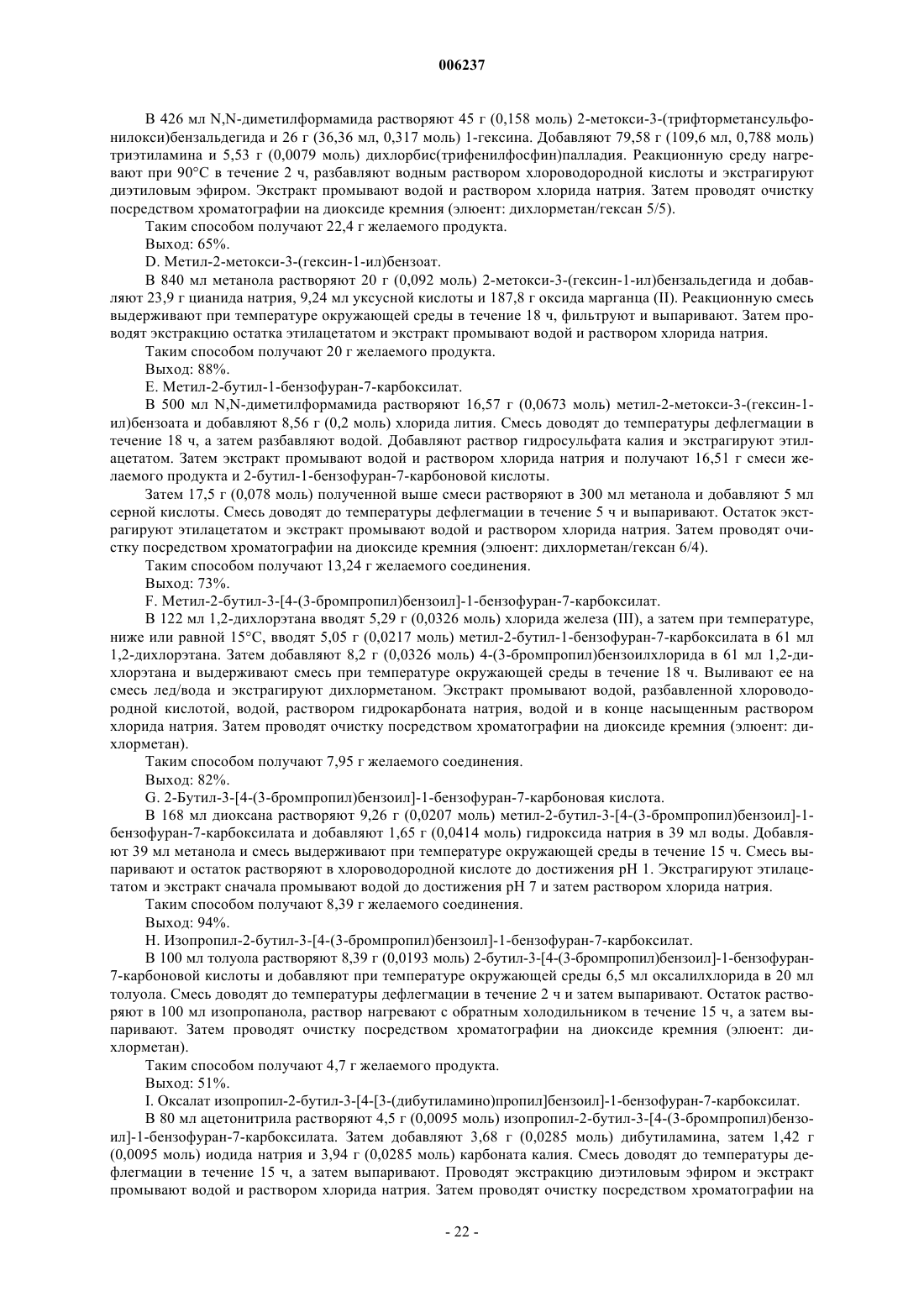 006237

В 426 мл N,N-диметилформамида растворяют 45 г (0,158 моль) 2-метокси-3-(трифторметансульфонилокси)бензальдегида и 26 г (36,36 мл, 0,317 моль) 1-гексина. Добавляют 79,58 г (109,6 мл, 0,788 моль) триэтиламина и 5,53 г (0,0079 моль) дихлорбис(трифенилфосфин)палладия. Реакционную среду нагревают при 90°C в течение 2 ч, разбавляют водным раствором хлороводородной кислоты и экстрагируют диэтиловым эфиром. Экстракт промывают водой и раствором хлорида натрия. Затем проводят очистку посредством хроматографии на диоксиде кремния (элюент: дихлорметан/гексан 5/5).

Таким способом получают 22,4 г желаемого продукта.

Выход: 65%.

D. Метил-2-метокси-3-(гексин-1-ил)бензоат.

В 840 мл метанола растворяют 20 г (0,092 моль) 2-метокси-3-(гексин-1-ил)бензальдегида и добавляют 23,9 г цианида натрия, 9,24 мл уксусной кислоты и 187,8 г оксида марганца (II). Реакционную смесь выдерживают при температуре окружающей среды в течение 18 ч, фильтруют и выпаривают. Затем проводят экстракцию остатка этилацетатом и экстракт промывают водой и раствором хлорида натрия.

Таким способом получают 20 г желаемого продукта.

Выход: 88%.

E. Метил-2-бутил-1-бензофуран-7-карбоксилат.

В 500 мл N,N-диметилформамида растворяют 16,57 г (0,0673 моль) метил-2-метокси-3-(гексин-1-ил)бензоата и добавляют 8,56 г (0,2 моль) хлорида лития. Смесь доводят до температуры дефлегмации в течение 18 ч, а затем разбавляют водой. Добавляют раствор гидросульфата калия и экстрагируют этилацетатом. Затем экстракт промывают водой и раствором хлорида натрия и получают 16,51 г смеси желаемого продукта и 2-бутил-1-бензофуран-7-карбоновой кислоты.

Затем 17,5 г (0,078 моль) полученной выше смеси растворяют в 300 мл метанола и добавляют 5 мл серной кислоты. Смесь доводят до температуры дефлегмации в течение 5 ч и выпаривают. Остаток экстрагируют этилацетатом и экстракт промывают водой и раствором хлорида натрия. Затем проводят очистку посредством хроматографии на диоксиде кремния (элюент: дихлорметан/гексан 6/4).

Таким способом получают 13,24 г желаемого соединения.

Выход: 73%.

F. Метил-2-бутил-3-[4-(3-бромпропил)бензоил]-1-бензофуран-7-карбоксилат.

В 122 мл 1,2-дихлорэтана вводят 5,29 г (0,0326 моль) хлорида железа (III), а затем при температуре, ниже или равной 15°C, вводят 5,05 г (0,0217 моль) метил-2-бутил-1-бензофуран-7-карбоксилата в 61 мл 1,2-дихлорэтана. Затем добавляют 8,2 г (0,0326 моль) 4-(3-бромпропил)бензоилхлорида в 61 мл 1,2-дихлорэтана и выдерживают смесь при температуре окружающей среды в течение 18 ч. Выливают ее на смесь лед/вода и экстрагируют дихлорметаном. Экстракт промывают водой, разбавленной хлороводородной кислотой, водой, раствором гидрокарбоната натрия, водой и в конце насыщенным раствором хлорида натрия. Затем проводят очистку посредством хроматографии на диоксиде кремния (элюент: дихлорметан).

Таким способом получают 7,95 г желаемого соединения.

Выход: 82%.

G. 2-Бутил-3-[4-(3-бромпропил)бензоил]-1-бензофуран-7-карбоновая кислота.

В 168 мл диоксана растворяют 9,26 г (0,0207 моль) метил-2-бутил-3-[4-(3-бромпропил)бензоил]-1-бензофуран-7-карбоксилата и добавляют 1,65 г (0,0414 моль) гидроксида натрия в 39 мл воды. Добавляют 39 мл метанола и смесь выдерживают при температуре окружающей среды в течение 15 ч. Смесь выпаривают и остаток растворяют в хлороводородной кислоте до достижения pH 1. Экстрагируют этилацетатом и экстракт сначала промывают водой до достижения pH 7 и затем раствором хлорида натрия.

Таким способом получают 8,39 г желаемого соединения.

Выход: 94%.

H. Изопропил-2-бутил-3-[4-(3-бромпропил)бензоил]-1-бензофуран-7-карбоксилат.

В 100 мл толуола растворяют 8,39 г (0,0193 моль) 2-бутил-3-[4-(3-бромпропил)бензоил]-1-бензофуран-7-карбоновой кислоты и добавляют при температуре окружающей среды 6,5 мл оксалилхлорида в 20 мл толуола. Смесь доводят до температуры дефлегмации в течение 2 ч и затем выпаривают. Остаток растворяют в 100 мл изопропанола, раствор нагревают с обратным холодильником в течение 15 ч, а затем выпаривают. Затем проводят очистку посредством хроматографии на диоксиде кремния (элюент: дихлорметан).

Таким способом получают 4,7 г желаемого продукта.

Выход: 51%.

I. Оксалат изопропил-2-бутил-3-[4-[3-(дибутиламино)пропил]бензоил]-1-бензофуран-7-карбоксилат.

В 80 мл ацетонитрила растворяют 4,5 г (0,0095 моль) изопропил-2-бутил-3-[4-(3-бромпропил)бензоил]-1-бензофуран-7-карбоксилата. Затем добавляют 3,68 г (0,0285 моль) дибутиламина, затем 1,42 г (0,0095 моль) иодида натрия и 3,94 г (0,0285 моль) карбоната калия. Смесь доводят до температуры дефлегмации в течение 15 ч, а затем выпаривают. Проводят экстракцию диэтиловым эфиром и экстракт промывают водой и раствором хлорида натрия. Затем проводят очистку посредством хроматографии на

- 22 -